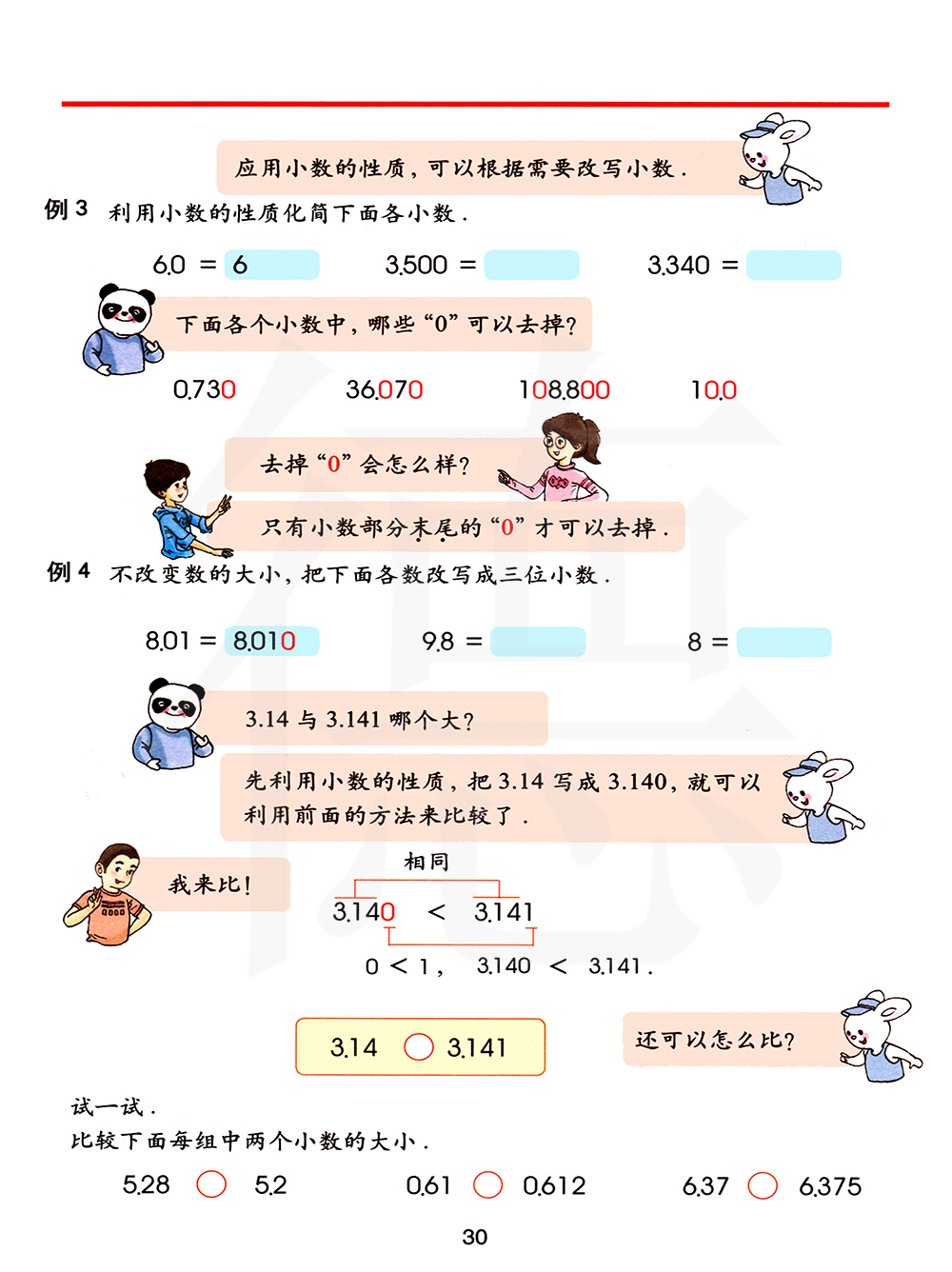 应用小数的性质，可以根据需要改写小数．

例 3 利用小数的性质化简下面各小数．

6.0 = 6　　3.500 =　　3.340 =

下面各个小数中，哪些“0”可以去掉？

0.730　　36.070　　108.800　　10.0

去掉“0”会怎么样？

只有小数部分末尾的“0”才可以去掉．

例 4 不改变数的大小，把下面各数改写成三位小数．

8.01 = 8.010　　9.8 =　　8 =

3.14 与 3.141 哪个大？

先利用小数的性质，把 3.14 写成 3.140，就可以利用前面的方法来比较了．

我来比！

相同

3.140 < 3.141

0 < 1，　3.140 < 3.141．

3.14 ○ 3.141

还可以怎么比？

试一试．
比较下面每组中两个小数的大小．

5.28 ○ 5.2　　0.61 ○ 0.612　　6.37 ○ 6.375

30